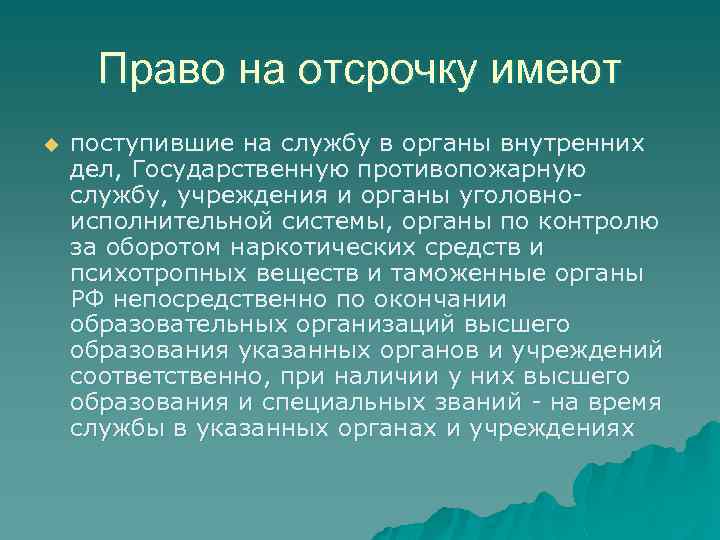 Право на отсрочку имеют

поступившие на службу в органы внутренних дел, Государственную противопожарную службу, учреждения и органы уголовно-исполнительной системы, органы по контролю за оборотом наркотических средств и психотропных веществ и таможенные органы РФ непосредственно по окончании образовательных организаций высшего образования указанных органов и учреждений соответственно, при наличии у них высшего образования и специальных званий - на время службы в указанных органах и учреждениях